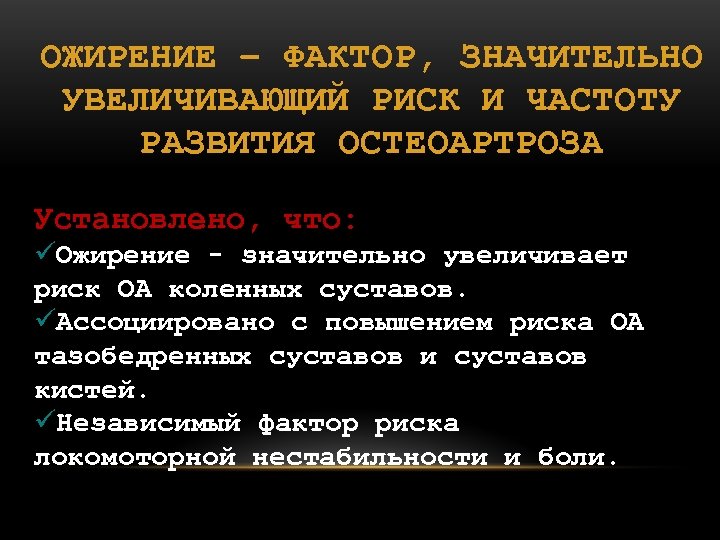 ОЖИРЕНИЕ – ФАКТОР, ЗНАЧИТЕЛЬНО УВЕЛИЧИВАЮЩИЙ РИСК И ЧАСТОТУ РАЗВИТИЯ ОСТЕОАРТРОЗА

Установлено, что:
✓Ожирение - значительно увеличивает риск ОА коленных суставов.
✓Ассоциировано с повышением риска ОА тазобедренных суставов и суставов кистей.
✓Независимый фактор риска локомоторной нестабильности и боли.